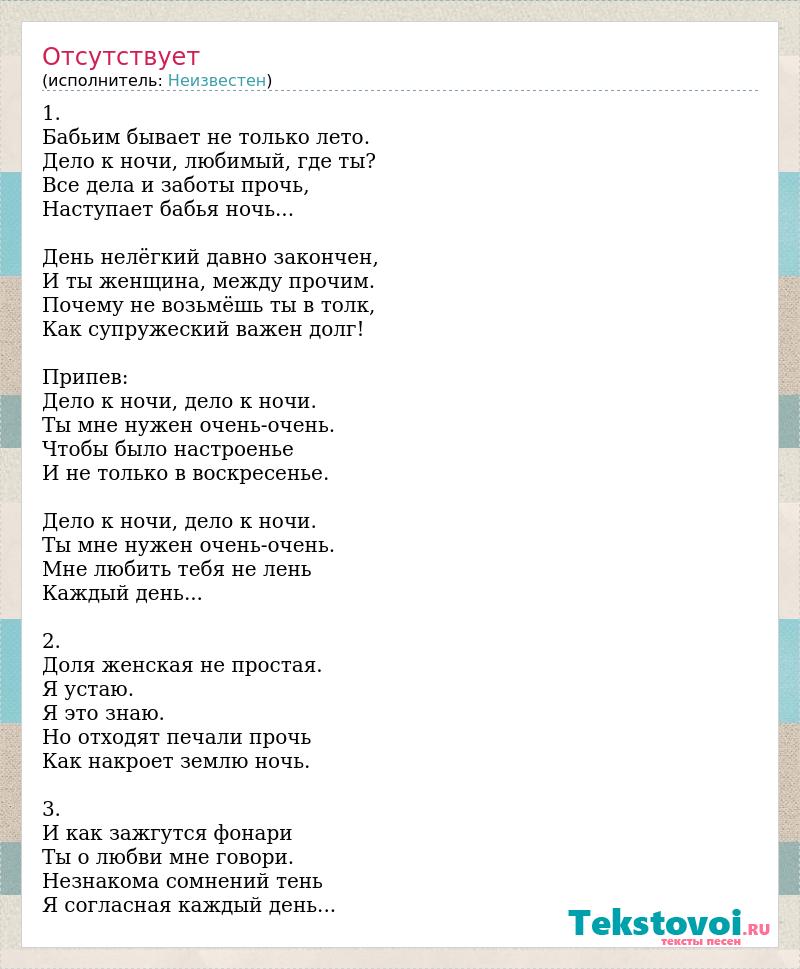 Отсутствует
(исполнитель: Неизвестен)

1.
Бабьим бывает не только лето.
Дело к ночи, любимый, где ты?
Все дела и заботы прочь,
Наступает бабья ночь...

День нелёгкий давно закончен,
И ты женщина, между прочим.
Почему не возьмёшь ты в толк,
Как супружеский важен долг!

Припев:
Дело к ночи, дело к ночи.
Ты мне нужен очень-очень.
Чтобы было настроенье
И не только в воскресенье.

Дело к ночи, дело к ночи.
Ты мне нужен очень-очень.
Мне любить тебя не лень
Каждый день...

2.
Доля женская не простая.
Я устаю.
Я это знаю.
Но отходят печали прочь
Как накроет землю ночь.

3.
И как зажгутся фонари
Ты о любви мне говори.
Незнакома сомнений тень
Я согласная каждый день...

Tekstovoi.RU
тексты песен